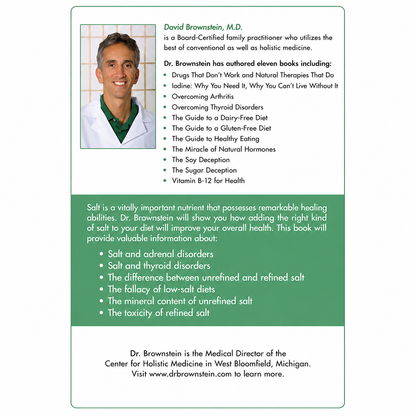 David Brownstein, M.D.
is a Board-Certified family practitioner who utilizes the best of conventional as well as holistic medicine.

Dr. Brownstein has authored eleven books including:
• Drugs That Don't Work and Natural Therapies That Do
• Iodine: Why You Need It, Why You Can't Live Without It
• Overcoming Arthritis
• Overcoming Thyroid Disorders
• The Guide to a Dairy-Free Diet
• The Guide to a Gluten-Free Diet
• The Guide to Healthy Eating
• The Miracle of Natural Hormones
• The Soy Deception
• The Sugar Deception
• Vitamin B-12 for Health

Salt is a vitally important nutrient that possesses remarkable healing abilities. Dr. Brownstein will show you how adding the right kind of salt to your diet will improve your overall health. This book will provide valuable information about:

• Salt and adrenal disorders
• Salt and thyroid disorders
• The difference between unrefined and refined salt
• The fallacy of low-salt diets
• The mineral content of unrefined salt
• The toxicity of refined salt

Dr. Brownstein is the Medical Director of the
Center for Holistic Medicine in West Bloomfield, Michigan.
Visit www.drbrownstein.com to learn more.